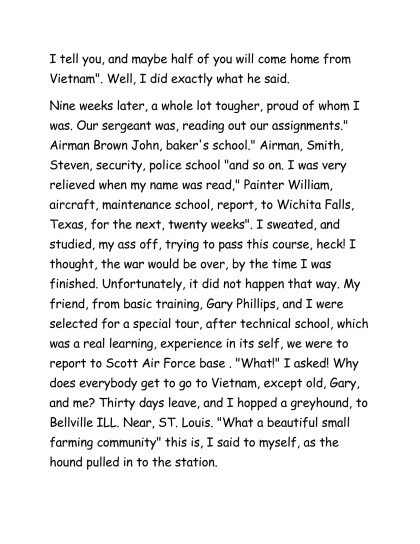 I tell you, and maybe half of you will come home from Vietnam". Well, I did exactly what he said.

Nine weeks later, a whole lot tougher, proud of whom I was. Our sergeant was, reading out our assignments." Airman Brown John, baker's school." Airman, Smith, Steven, security, police school "and so on. I was very relieved when my name was read," Painter William, aircraft, maintenance school, report, to Wichita Falls, Texas, for the next, twenty weeks". I sweated, and studied, my ass off, trying to pass this course, heck! I thought, the war would be over, by the time I was finished. Unfortunately, it did not happen that way. My friend, from basic training, Gary Phillips, and I were selected for a special tour, after technical school, which was a real learning, experience in its self, we were to report to Scott Air Force base . "What!" I asked! Why does everybody get to go to Vietnam, except old, Gary, and me? Thirty days leave, and I hopped a greyhound, to Bellville ILL. Near, ST. Louis. "What a beautiful small farming community" this is, I said to myself, as the hound pulled in to the station.